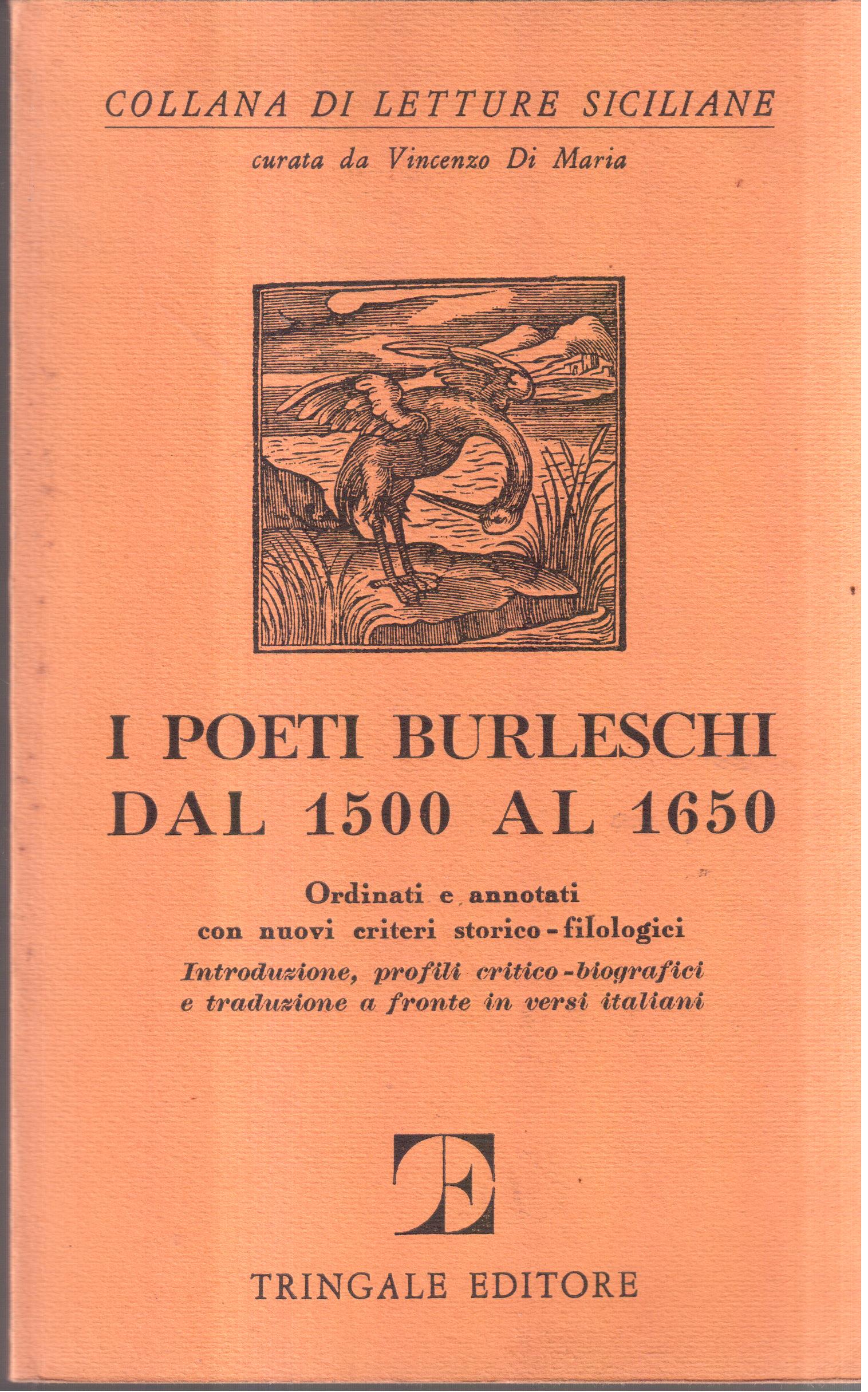 COLLANA DI LETTURE SICILIANE

curata da Vincenzo Di Maria

I POETI BURLESCHI DAL 1500 AL 1650

Ordinati e annotati con nuovi criteri storico-filologici

Introduzione, profili critico-biografici e traduzione a fronte in versi italiani

TE

TRINGALE EDITORE